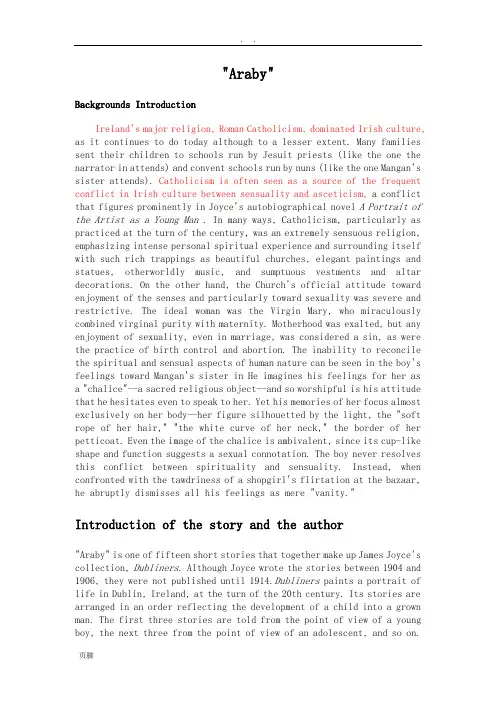 . .

"Araby"

Backgrounds Introduction

Ireland's major religion, Roman Catholicism, dominated Irish culture, as it continues to do today although to a lesser extent. Many families sent their children to schools run by Jesuit priests (like the one the narrator in attends) and convent schools run by nuns (like the one Mangan's sister attends). Catholicism is often seen as a source of the frequent conflict in Irish culture between sensuality and asceticism, a conflict that figures prominently in Joyce's autobiographical novel A Portrait of the Artist as a Young Man . In many ways, Catholicism, particularly as practiced at the turn of the century, was an extremely sensuous religion, emphasizing intense personal spiritual experience and surrounding itself with such rich trappings as beautiful churches, elegant paintings and statues, otherworldly music, and sumptuous vestments and altar decorations. On the other hand, the Church's official attitude toward enjoyment of the senses and particularly toward sexuality was severe and restrictive. The ideal woman was the Virgin Mary, who miraculously combined virginal purity with maternity. Motherhood was exalted, but any enjoyment of sexuality, even in marriage, was considered a sin, as were the practice of birth control and abortion. The inability to reconcile the spiritual and sensual aspects of human nature can be seen in the boy's feelings toward Mangan's sister in He imagines his feelings for her as a "chalice"--a sacred religious object--and so worshipful is his attitude that he hesitates even to speak to her. Yet his memories of her focus almost exclusively on her body--her figure silhouetted by the light, the "soft rope of her hair," "the white curve of her neck," the border of her petticoat. Even the image of the chalice is ambivalent, since its cup-like shape and function suggests a sexual connotation. The boy never resolves this conflict between spirituality and sensuality. Instead, when confronted with the tawdriness of a shopgirl's flirtation at the bazaar, he abruptly dismisses all his feelings as mere "vanity."

Introduction of the story and the author

"Araby" is one of fifteen short stories that together make up James Joyce's collection, Dubliners. Although Joyce wrote the stories between 1904 and 1906, they were not published until 1914. Dubliners paints a portrait of life in Dublin, Ireland, at the turn of the 20th century. Its stories are arranged in an order reflecting the development of a child into a grown man. The first three stories are told from the point of view of a young boy, the next three from the point of view of an adolescent, and so on.

页脚